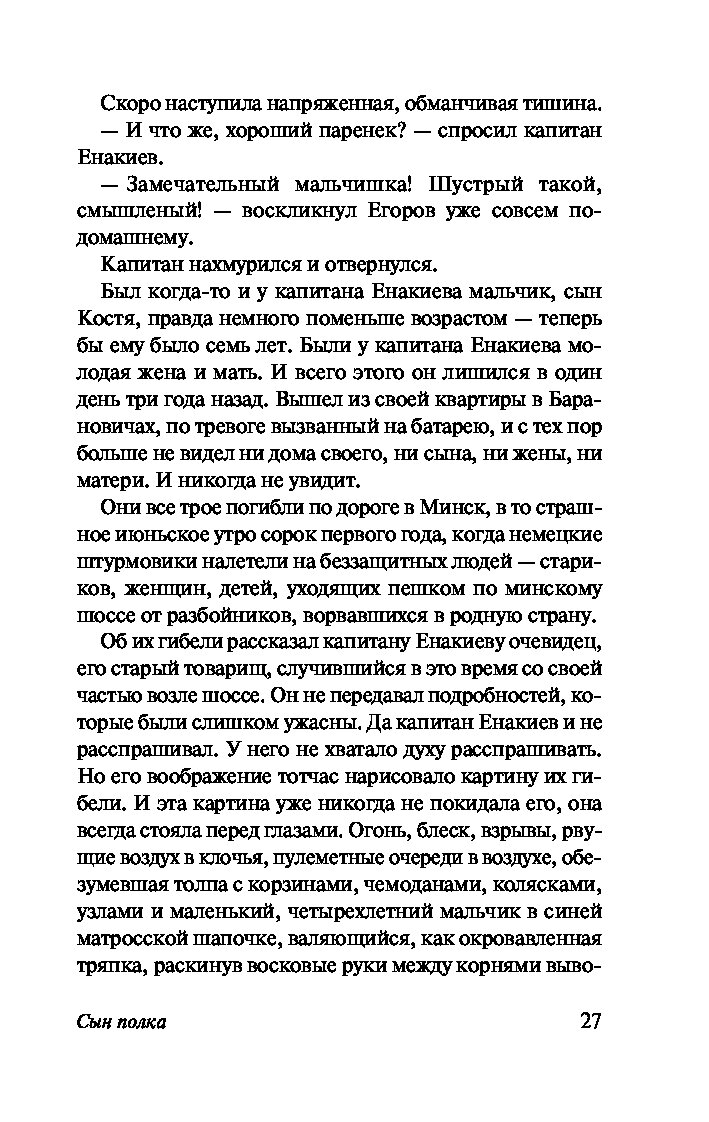 Скоро наступила напряженная, обманчивая тишина.

— И что же, хороший паренек? — спросил капитан Енакиев.

— Замечательный мальчишка! Шустрый такой, смышленый! — воскликнул Егоров уже совсем по-домашнему.

Капитан нахмурился и отвернулся.

Был когда-то и у капитана Енакиева мальчик, сын Костя, правда немного поменьше возрастом — теперь бы ему было семь лет. Были у капитана Енакиева молодая жена и мать. И всего этого он лишился в один день три года назад. Вышел из своей квартиры в Барановичах, по тревоге вызванный на батарею, и с тех пор больше не видел ни дома своего, ни сына, ни жены, ни матери. И никогда не увидит.

Они все трое погибли по дороге в Минск, в то страшное июньское утро сорок первого года, когда немецкие штурмовики налетели на беззащитных людей — стариков, женщин, детей, уходящих пешком по минскому шоссе от разбойников, ворвавшихся в родную страну.

Об их гибели рассказал капитану Енакиеву очевидец, его старый товарищ, случившийся в это время со своей частью возле шоссе. Он не передавал подробностей, которые были слишком ужасны. Да капитан Енакиев и не расспрашивал. У него не хватало духу расспрашивать. Но его воображение тотчас нарисовало картину их гибели. И эта картина уже никогда не покидала его, она всегда стояла перед глазами. Огонь, блеск, взрывы, рвущие воздух в клочья, пулеметные очереди в воздухе, обезумевшая толпа с корзинами, чемоданами, колясками, узлами и маленький, четырехлетний мальчик в синей матросской шапочке, валяющийся, как окровавленная тряпка, раскинув восковые руки между корнями выво-

Сын полка 27